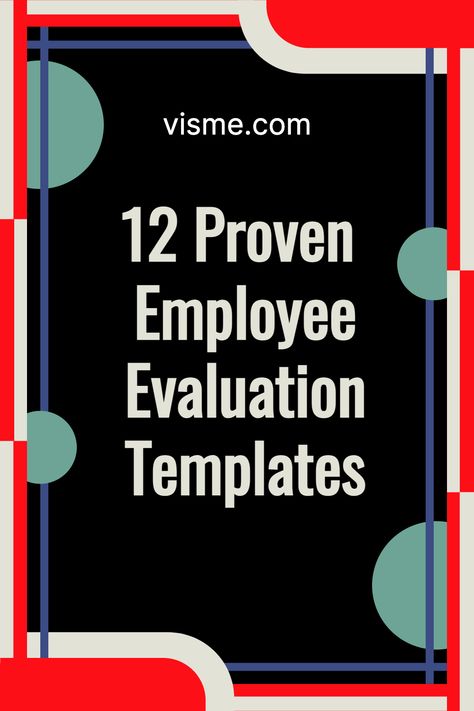 visme.com

12 Proven Employee Evaluation Templates